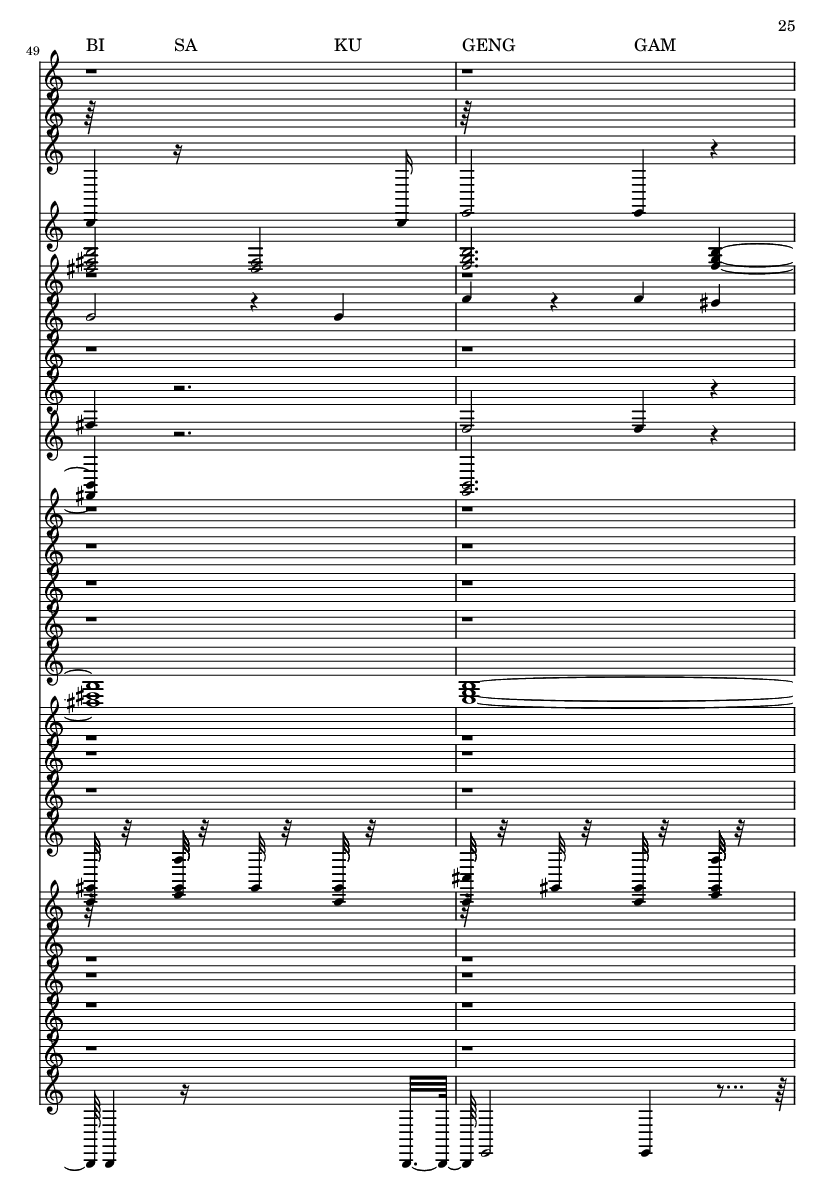 25

49

BI SA KU GENG GAM